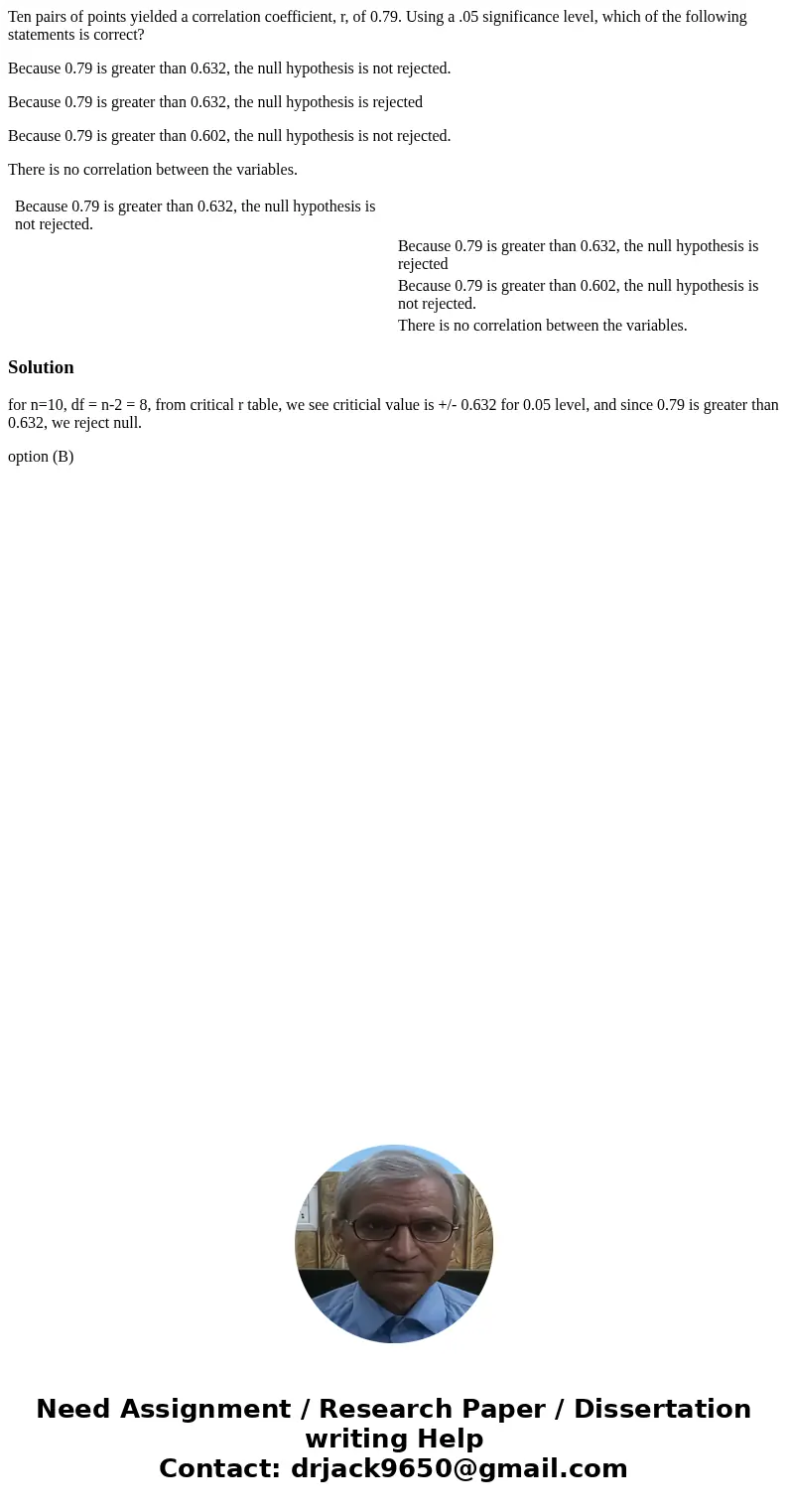 Ten pairs of points yielded a correlation coefficient, r, of 0.79. Using a .05 significance level, which of the following statements is correct?

Because 0.79 is greater than 0.632, the null hypothesis is not rejected.

Because 0.79 is greater than 0.632, the null hypothesis is rejected

Because 0.79 is greater than 0.602, the null hypothesis is not rejected.

There is no correlation between the variables.

Because 0.79 is greater than 0.632, the null hypothesis is not rejected.

Because 0.79 is greater than 0.632, the null hypothesis is rejected

Because 0.79 is greater than 0.602, the null hypothesis is not rejected.

There is no correlation between the variables.

Solution

for n=10, df = n-2 = 8, from critical r table, we see criticial value is +/- 0.632 for 0.05 level, and since 0.79 is greater than 0.632, we reject null.

option (B)

Need Assignment / Research Paper / Dissertation writing Help
Contact: drjack9650@gmail.com